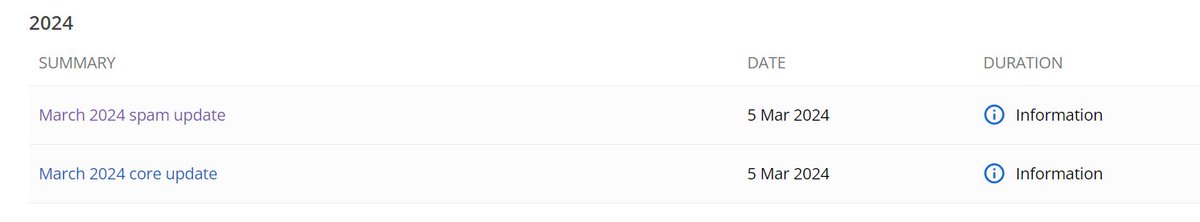 2024

| SUMMARY | DATE | DURATION |
|---|---|---|
| March 2024 spam update | 5 Mar 2024 | Information |
| March 2024 core update | 5 Mar 2024 | Information |